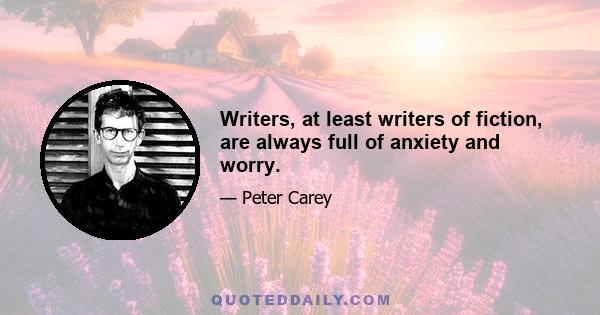 Writers, at least writers of fiction, are always full of anxiety and worry.

— Peter Carey

QUOTEDDAILY.COM